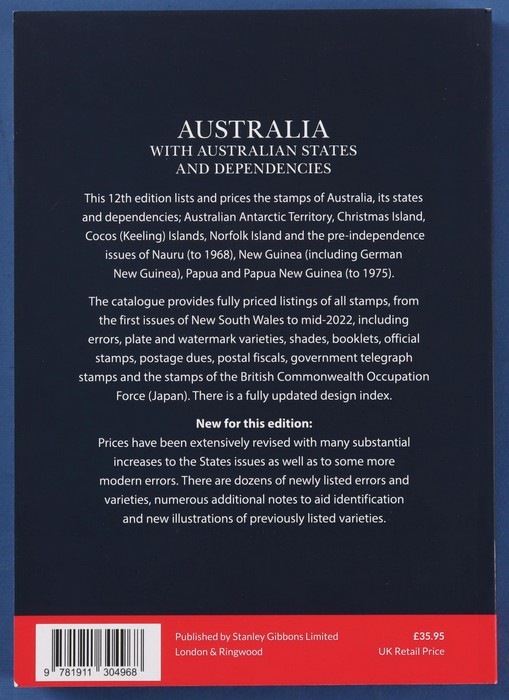 AUSTRALIA
WITH AUSTRALIAN STATES
AND DEPENDENCIES

This 12th edition lists and prices the stamps of Australia, its states and dependencies; Australian Antarctic Territory, Christmas Island, Cocos (Keeling) Islands, Norfolk Island and the pre-independence issues of Nauru (to 1968), New Guinea (including German New Guinea), Papua and Papua New Guinea (to 1975).

The catalogue provides fully priced listings of all stamps, from the first issues of New South Wales to mid-2022, including errors, plate and watermark varieties, shades, booklets, official stamps, postage dues, postal fiscals, government telegraph stamps and the stamps of the British Commonwealth Occupation Force (Japan). There is a fully updated design index.

New for this edition:
Prices have been extensively revised with many substantial increases to the States issues as well as to some more modern errors. There are dozens of newly listed errors and varieties, numerous additional notes to aid identification and new illustrations of previously listed varieties.

9 781911 304968

Published by Stanley Gibbons Limited
London & Ringwood

£35.95
UK Retail Price